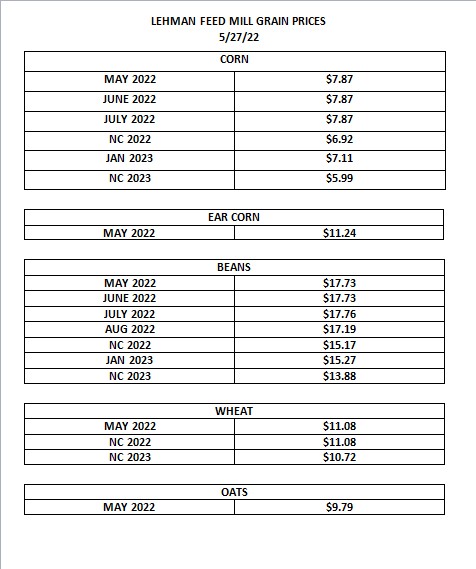 LEHMAN FEED MILL GRAIN PRICES
5/27/22

| CORN | |
|---|---|
| MAY 2022 | \$7.87 |
| JUNE 2022 | \$7.87 |
| JULY 2022 | \$7.87 |
| NC 2022 | \$6.92 |
| JAN 2023 | \$7.11 |
| NC 2023 | \$5.99 |

| EAR CORN | |
|---|---|
| MAY 2022 | \$11.24 |

| BEANS | |
|---|---|
| MAY 2022 | \$17.73 |
| JUNE 2022 | \$17.73 |
| JULY 2022 | \$17.76 |
| AUG 2022 | \$17.19 |
| NC 2022 | \$15.17 |
| JAN 2023 | \$15.27 |
| NC 2023 | \$13.88 |

| WHEAT | |
|---|---|
| MAY 2022 | \$11.08 |
| NC 2022 | \$11.08 |
| NC 2023 | \$10.72 |

| OATS | |
|---|---|
| MAY 2022 | \$9.79 |